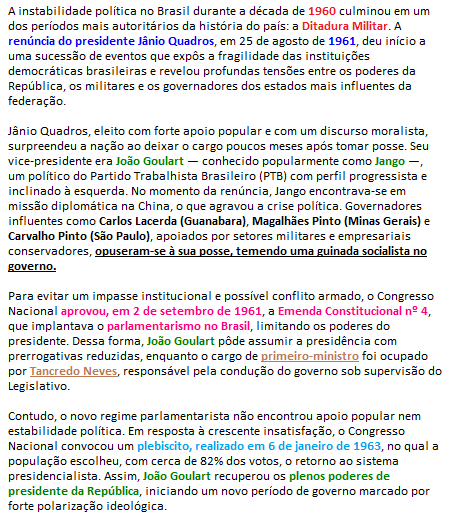 A instabilidade política no Brasil durante a década de 1960 culminou em um dos períodos mais autoritários da história do país: a Ditadura Militar. A renúncia do presidente Jânio Quadros, em 25 de agosto de 1961, deu início a uma sucessão de eventos que expôs a fragilidade das instituições democráticas brasileiras e revelou profundas tensões entre os poderes da República, os militares e os governadores dos estados mais influentes da federação.

Jânio Quadros, eleito com forte apoio popular e com um discurso moralista, surpreendeu a nação ao deixar o cargo poucos meses após tomar posse. Seu vice-presidente era João Goulart — conhecido popularmente como Jango —, um político do Partido Trabalhista Brasileiro (PTB) com perfil progressista e inclinado à esquerda. No momento da renúncia, Jango encontrava-se em missão diplomática na China, o que agravou a crise política. Governadores influentes como Carlos Lacerda (Guanabara), Magalhães Pinto (Minas Gerais) e Carvalho Pinto (São Paulo), apoiados por setores militares e empresariais conservadores, opuseram-se à sua posse, temendo uma guinada socialista no governo.

Para evitar um impasse institucional e possível conflito armado, o Congresso Nacional aprovou, em 2 de setembro de 1961, a Emenda Constitucional nº 4, que implantava o parlamentarismo no Brasil, limitando os poderes do presidente. Dessa forma, João Goulart pôde assumir a presidência com prerrogativas reduzidas, enquanto o cargo de primeiro-ministro foi ocupado por Tancredo Neves, responsável pela condução do governo sob supervisão do Legislativo.

Contudo, o novo regime parlamentarista não encontrou apoio popular nem estabilidade política. Em resposta à crescente insatisfação, o Congresso Nacional convocou um plebiscito, realizado em 6 de janeiro de 1963, no qual a população escolheu, com cerca de 82% dos votos, o retorno ao sistema presidencialista. Assim, João Goulart recuperou os plenos poderes de presidente da República, iniciando um novo período de governo marcado por forte polarização ideológica.